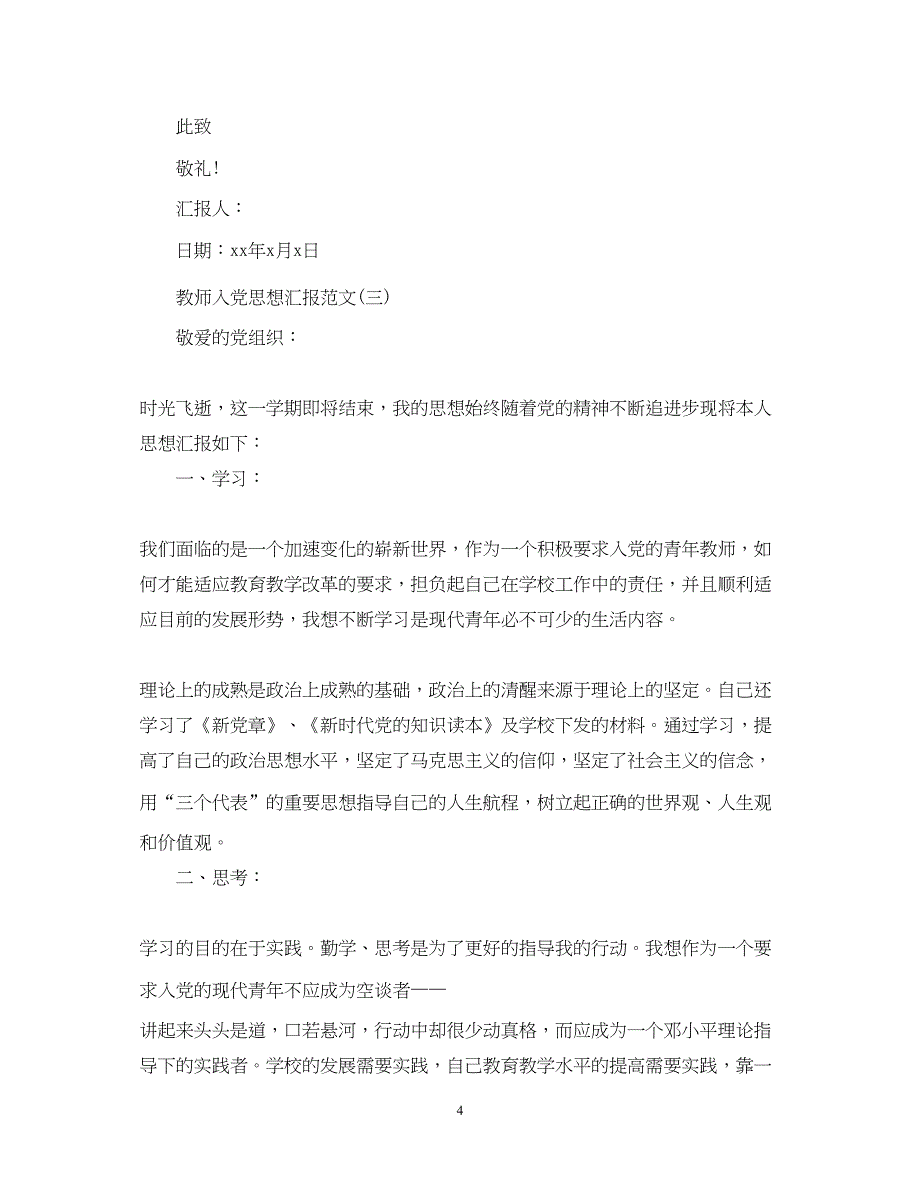 此致

敬礼!

汇报人：

日期：xx年x月x日

教师入党思想汇报范文(三)

敬爱的党组织：

时光飞逝，这一学期即将结束，我的思想始终随着党的精神不断追进步现将本人思想汇报如下：

一、学习：

我们面临的是一个加速变化的崭新世界，作为一个积极要求入党的青年教师，如何才能适应教育教学改革的要求，担负起自己在学校工作中的责任，并且顺利适应目前的发展形势，我想不断学习是现代青年必不可少的生活内容。

理论上的成熟是政治上成熟的基础，政治上的清醒来源于理论上的坚定。自己还学习了《新党章》、《新时代党的知识读本》及学校下发的材料。通过学习，提高了自己的政治思想水平，坚定了马克思主义的信仰，坚定了社会主义的信念，用“三个代表”的重要思想指导自己的人生航程，树立起正确的世界观、人生观和价值观。

二、思考：

学习的目的在于实践。勤学、思考是为了更好的指导我的行动。我想作为一个要求入党的现代青年不应成为空谈者——

讲起来头头是道，口若悬河，行动中却很少动真格，而应成为一个邓小平理论指导下的实践者。学校的发展需要实践，自己教育教学水平的提高需要实践，靠一

4